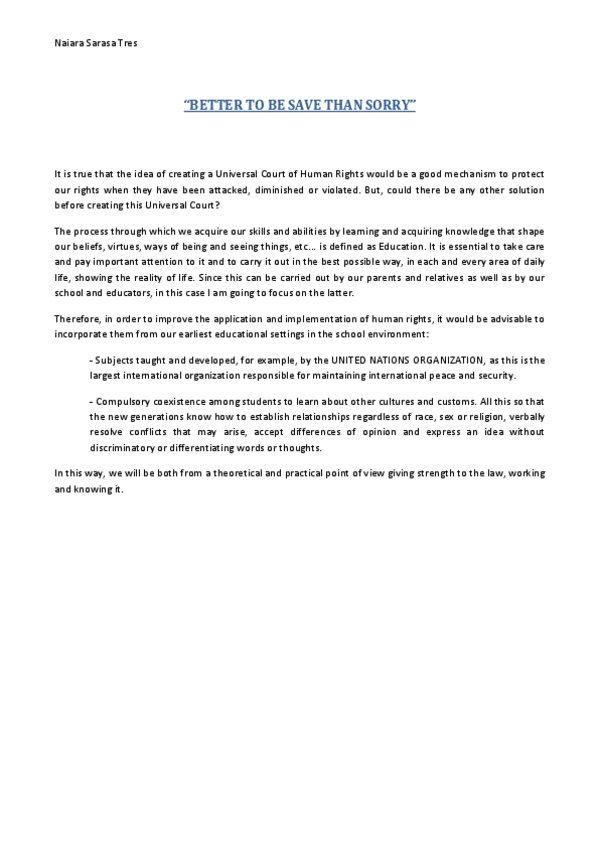 Naiara Sarasa Tres

"BETTER TO BE SAVE THAN SORRY"

It is true that the idea of creating a Universal Court of Human Rights would be a good mechanism to protect our rights when they have been attacked, diminished or violated. But, could there be any other solution before creating this Universal Court?

The process through which we acquire our skills and abilities by learning and acquiring knowledge that shape our beliefs, virtues, ways of being and seeing things, etc... is defined as Education. It is essential to take care and pay important attention to it and to carry it out in the best possible way, in each and every area of daily life, showing the reality of life. Since this can be carried out by our parents and relatives as well as by our school and educators, in this case I am going to focus on the latter.

Therefore, in order to improve the application and implementation of human rights, it would be advisable to incorporate them from our earliest educational settings in the school environment:

- Subjects taught and developed, for example, by the UNITED NATIONS ORGANIZATION, as this is the largest international organization responsible for maintaining international peace and security.

- Compulsory coexistence among students to learn about other cultures and customs. All this so that the new generations know how to establish relationships regardless of race, sex or religion, verbally resolve conflicts that may arise, accept differences of opinion and express an idea without discriminatory or differentiating words or thoughts.

In this way, we will be both from a theoretical and practical point of view giving strength to the law, working and knowing it.